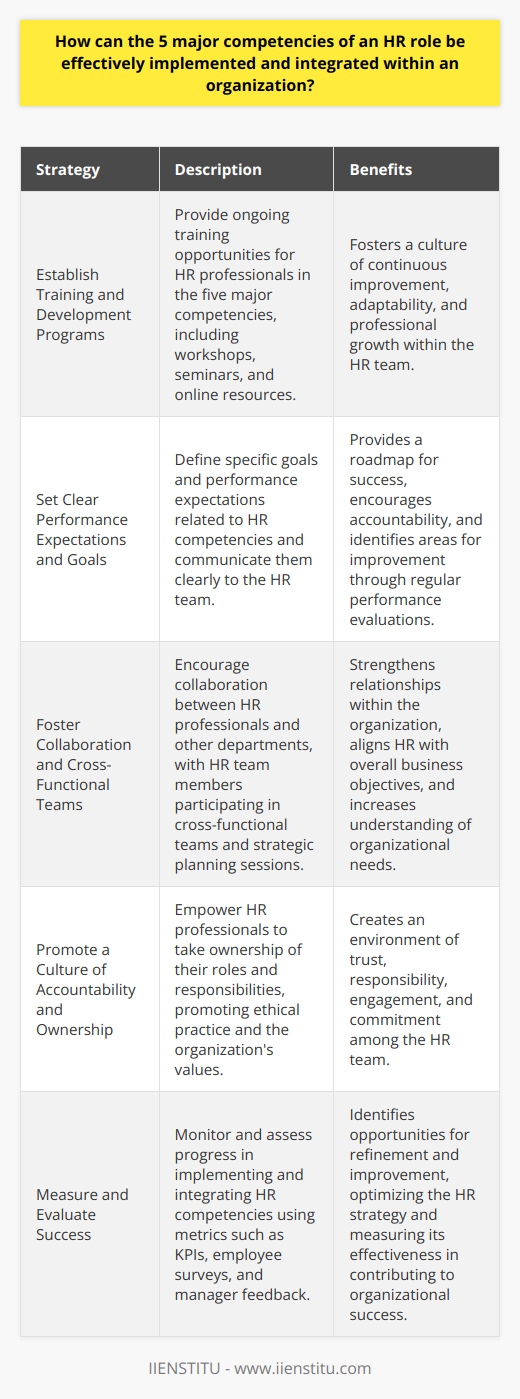 How can the 5 major competencies of an HR role be effectively implemented and integrated within an organization?

| Strategy | Description | Benefits |
|---|---|---|
| Establish Training and Development Programs | Provide ongoing training opportunities for HR professionals in the five major competencies, including workshops, seminars, and online resources. | Fosters a culture of continuous improvement, adaptability, and professional growth within the HR team. |
| Set Clear Performance Expectations and Goals | Define specific goals and performance expectations related to HR competencies and communicate them clearly to the HR team. | Provides a roadmap for success, encourages accountability, and identifies areas for improvement through regular performance evaluations. |
| Foster Collaboration and Cross-Functional Teams | Encourage collaboration between HR professionals and other departments, with HR team members participating in cross-functional teams and strategic planning sessions. | Strengthens relationships within the organization, aligns HR with overall business objectives, and increases understanding of organizational needs. |
| Promote a Culture of Accountability and Ownership | Empower HR professionals to take ownership of their roles and responsibilities, promoting ethical practice and the organization's values. | Creates an environment of trust, responsibility, engagement, and commitment among the HR team. |
| Measure and Evaluate Success | Monitor and assess progress in implementing and integrating HR competencies using metrics such as KPIs, employee surveys, and manager feedback. | Identifies opportunities for refinement and improvement, optimizing the HR strategy and measuring its effectiveness in contributing to organizational success. |

IIENSTITU - www.iienstitu.com